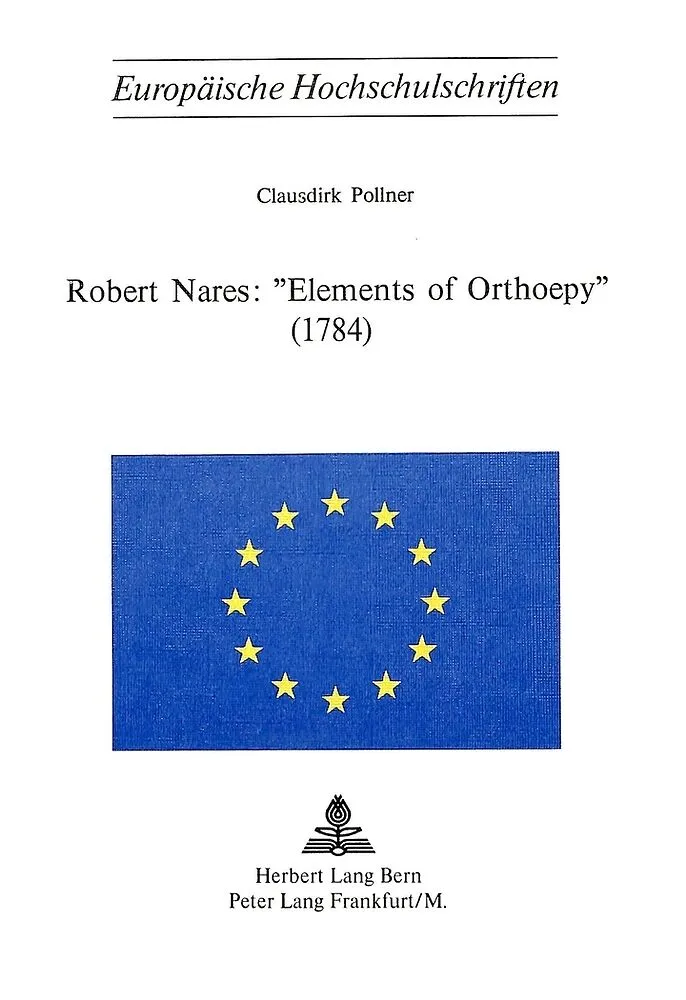 Europäische Hochschulschriften

Clausdirk Pollner

Robert Nares: "Elements of Orthoepy" (1784)

Herbert Lang Bern
Peter Lang Frankfurt/M.